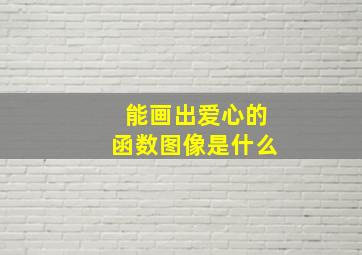 能画出爱心的
函数图像是什么